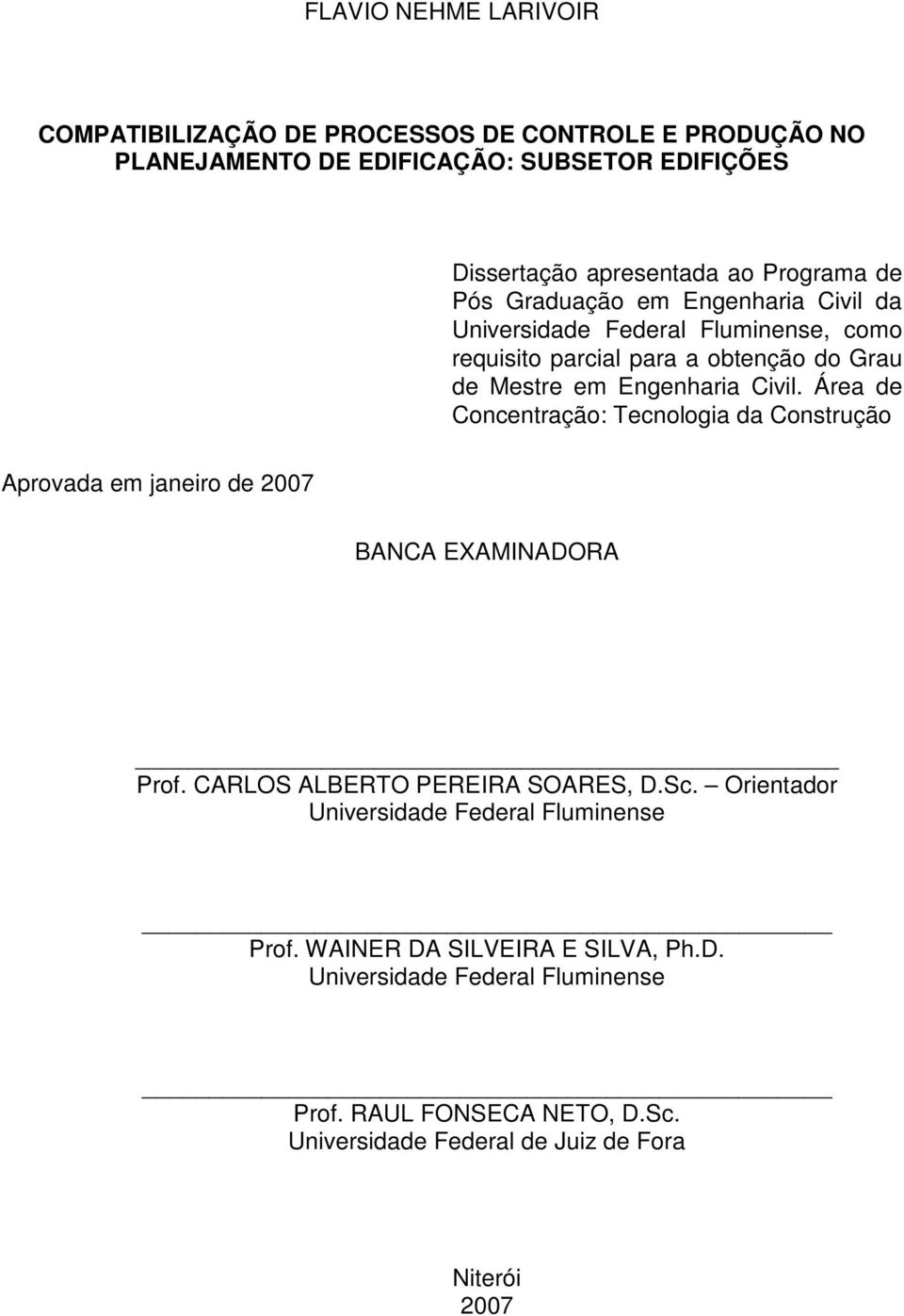 FLAVIO NEHME LARIVOIR

COMPATIBILIZAÇÃO DE PROCESSOS DE CONTROLE E PRODUÇÃO NO PLANEJAMENTO DE EDIFICAÇÃO: SUBSETOR EDIFIÇÕES

Dissertação apresentada ao Programa de Pós Graduação em Engenharia Civil da Universidade Federal Fluminense, como requisito parcial para a obtenção do Grau de Mestre em Engenharia Civil. Área de Concentração: Tecnologia da Construção

Aprovada em janeiro de 2007

BANCA EXAMINADORA

Prof. CARLOS ALBERTO PEREIRA SOARES, D.Sc. – Orientador
Universidade Federal Fluminense

Prof. WAINER DA SILVEIRA E SILVA, Ph.D.
Universidade Federal Fluminense

Prof. RAUL FONSECA NETO, D.Sc.
Universidade Federal de Juiz de Fora

Niterói
2007